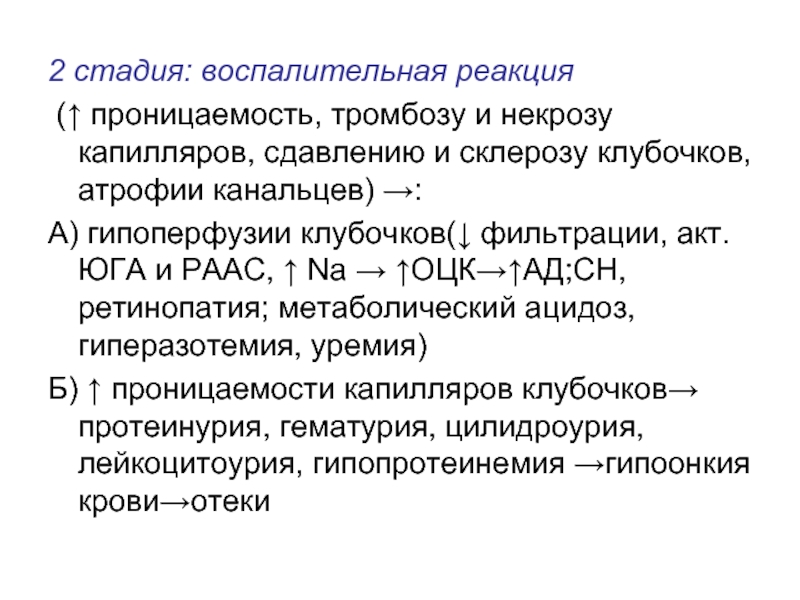 2 стадия: воспалительная реакция

(↑ проницаемость, тромбозу и некрозу капилляров, сдавлению и склерозу клубочков, атрофии канальцев) →:

А) гипоперфузии клубочков(↓ фильтрации, акт. ЮГА и РААС, ↑ Na → ↑ОЦК→↑АД;СН, ретинопатия; метаболический ацидоз, гиперазотемия, уремия)

Б) ↑ проницаемости капилляров клубочков→ протеинурия, гематурия, цилидроурия, лейкоцитоурия, гипопротеинемия →гипоонкия крови→отеки